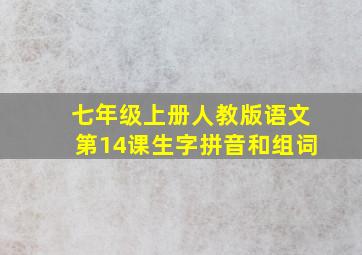 七年级上册人教版语文
第14课生字拼音和组词